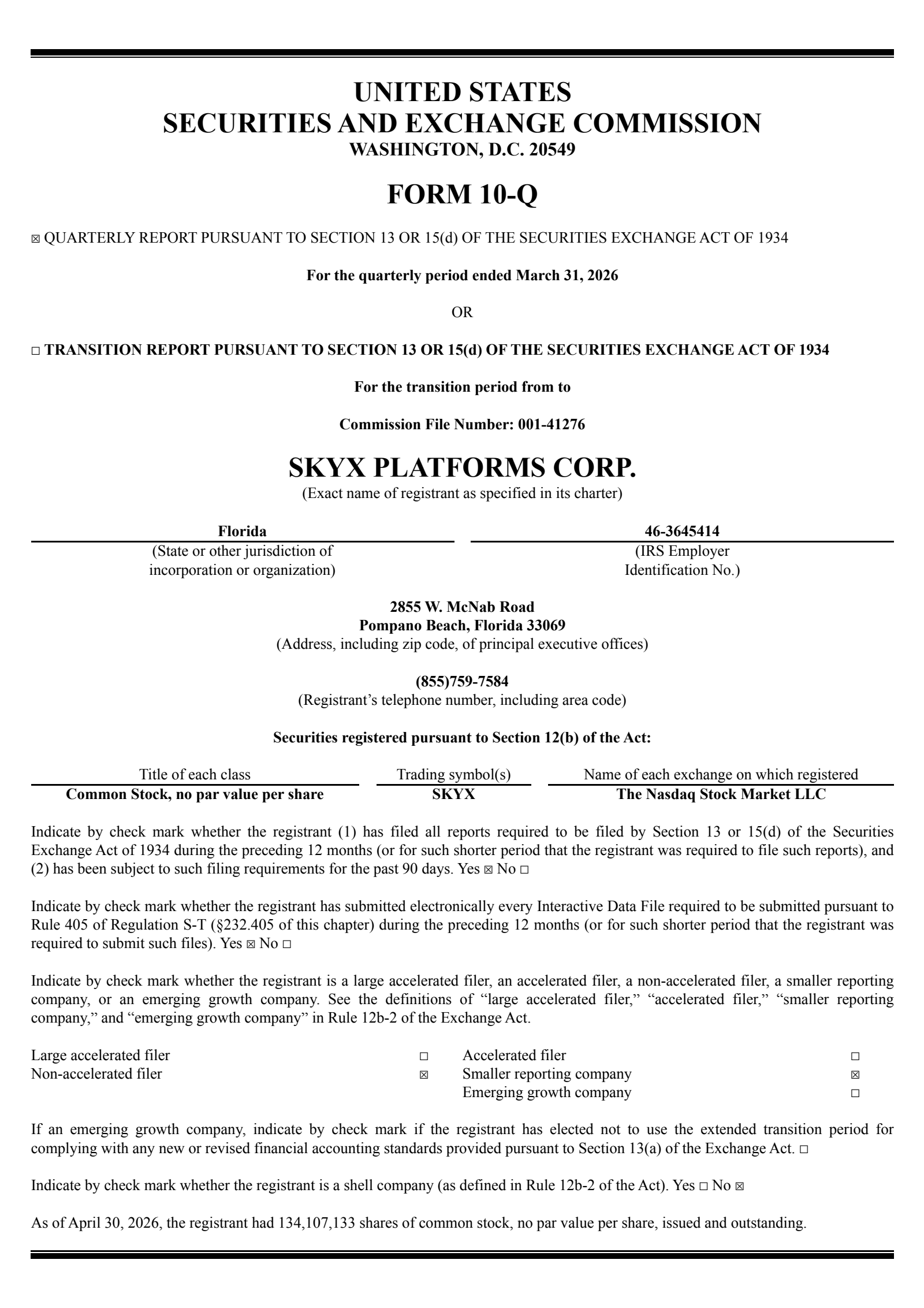 UNITED STATES
SECURITIES AND EXCHANGE COMMISSION
WASHINGTON, D.C. 20549

FORM 10-Q

☒ QUARTERLY REPORT PURSUANT TO SECTION 13 OR 15(d) OF THE SECURITIES EXCHANGE ACT OF 1934

For the quarterly period ended March 31, 2026

OR

☐ TRANSITION REPORT PURSUANT TO SECTION 13 OR 15(d) OF THE SECURITIES EXCHANGE ACT OF 1934

For the transition period from to

Commission File Number: 001-41276

SKYX PLATFORMS CORP.
(Exact name of registrant as specified in its charter)

Florida
(State or other jurisdiction of incorporation or organization)

46-3645414
(IRS Employer Identification No.)

2855 W. McNab Road
Pompano Beach, Florida 33069
(Address, including zip code, of principal executive offices)

(855)759-7584
(Registrant's telephone number, including area code)

Securities registered pursuant to Section 12(b) of the Act:

| Title of each class | Trading symbol(s) | Name of each exchange on which registered |
|---|---|---|
| Common Stock, no par value per share | SKYX | The Nasdaq Stock Market LLC |

Indicate by check mark whether the registrant (1) has filed all reports required to be filed by Section 13 or 15(d) of the Securities Exchange Act of 1934 during the preceding 12 months (or for such shorter period that the registrant was required to file such reports), and (2) has been subject to such filing requirements for the past 90 days. Yes ☒ No ☐

Indicate by check mark whether the registrant has submitted electronically every Interactive Data File required to be submitted pursuant to Rule 405 of Regulation S-T (§232.405 of this chapter) during the preceding 12 months (or for such shorter period that the registrant was required to submit such files). Yes ☒ No ☐

Indicate by check mark whether the registrant is a large accelerated filer, an accelerated filer, a non-accelerated filer, a smaller reporting company, or an emerging growth company. See the definitions of "large accelerated filer," "accelerated filer," "smaller reporting company," and "emerging growth company" in Rule 12b-2 of the Exchange Act.

| Large accelerated filer | ☐ | Accelerated filer | ☐ |
|---|---|---|---|
| Non-accelerated filer | ☒ | Smaller reporting company | ☒ |
| | | Emerging growth company | ☐ |

If an emerging growth company, indicate by check mark if the registrant has elected not to use the extended transition period for complying with any new or revised financial accounting standards provided pursuant to Section 13(a) of the Exchange Act. ☐

Indicate by check mark whether the registrant is a shell company (as defined in Rule 12b-2 of the Act). Yes ☐ No ☒

As of April 30, 2026, the registrant had 134,107,133 shares of common stock, no par value per share, issued and outstanding.